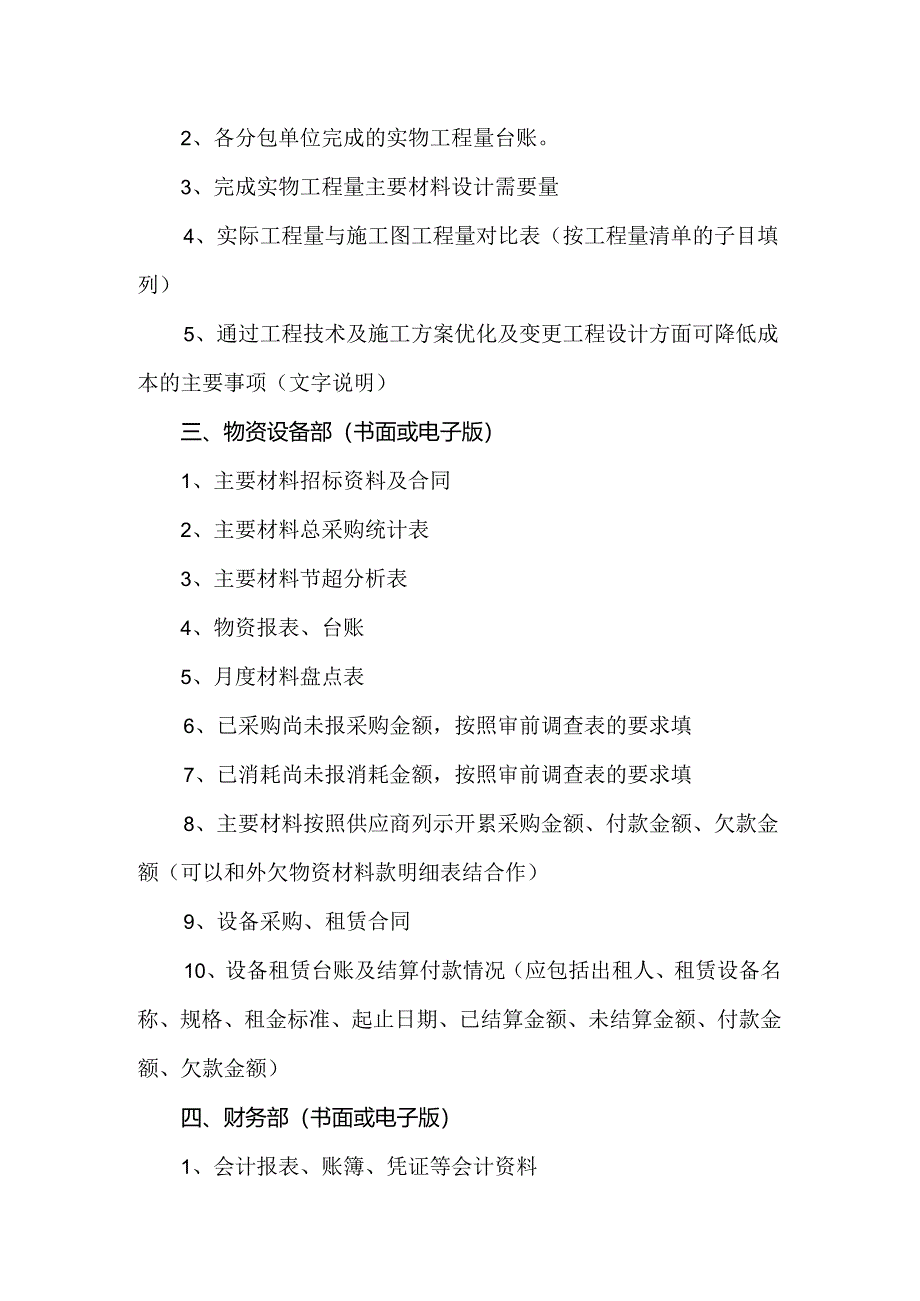 2、各分包单位完成的实物工程量台账。

3、完成实物工程量主要材料设计需要量

4、实际工程量与施工图工程量对比表（按工程量清单的子目填列）

5、通过工程技术及施工方案优化及变更工程设计方面可降低成本的主要事项（文字说明）

三、物资设备部（书面或电子版）

1、主要材料招标资料及合同

2、主要材料总采购统计表

3、主要材料节超分析表

4、物资报表、台账

5、月度材料盘点表

6、已采购尚未报采购金额，按照审前调查表的要求填

7、已消耗尚未报消耗金额，按照审前调查表的要求填

8、主要材料按照供应商列示开累采购金额、付款金额、欠款金额（可以和外欠物资材料款明细表结合作）

9、设备采购、租赁合同

10、设备租赁台账及结算付款情况（应包括出租人、租赁设备名称、规格、租金标准、起止日期、已结算金额、未结算金额、付款金额、欠款金额）

四、财务部（书面或电子版）

1、会计报表、账簿、凭证等会计资料